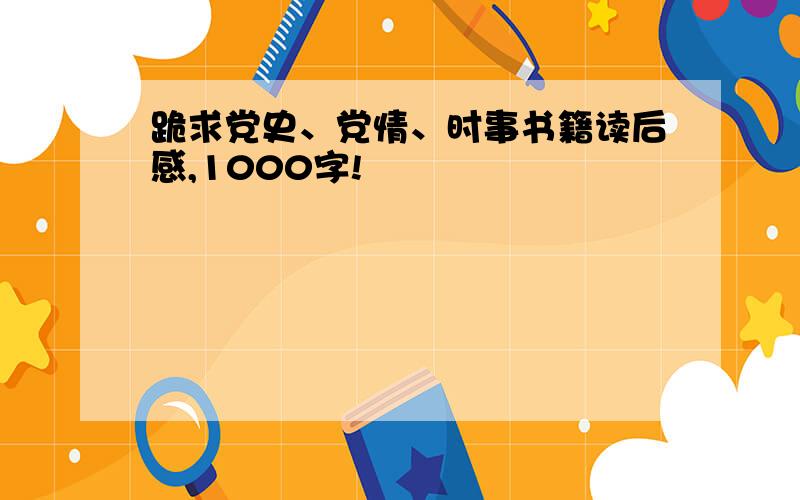 跪求党史、党情、时事书籍读后感,1000字!